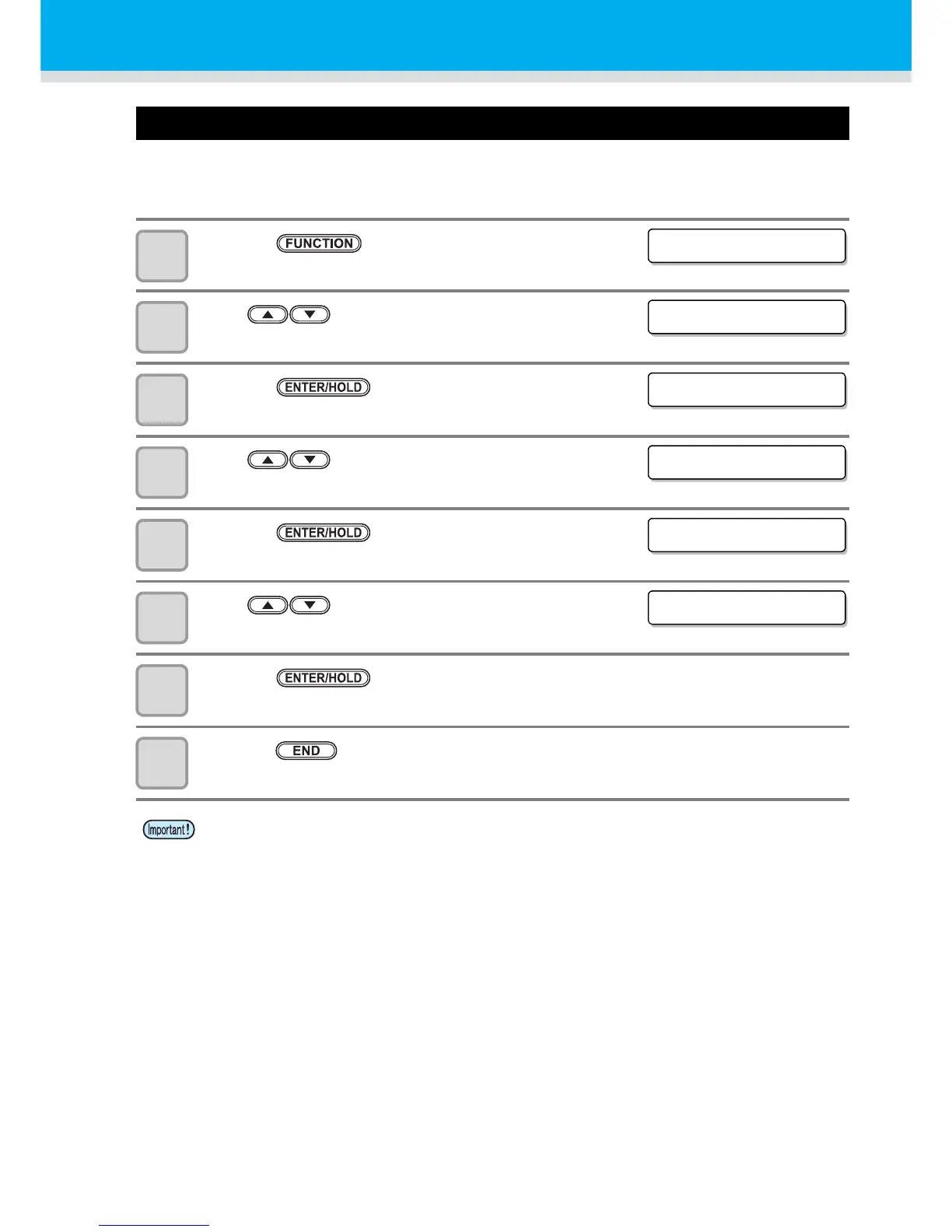 FUNCTION

ENTER/HOLD

ENTER/HOLD

ENTER/HOLD

END

Important!